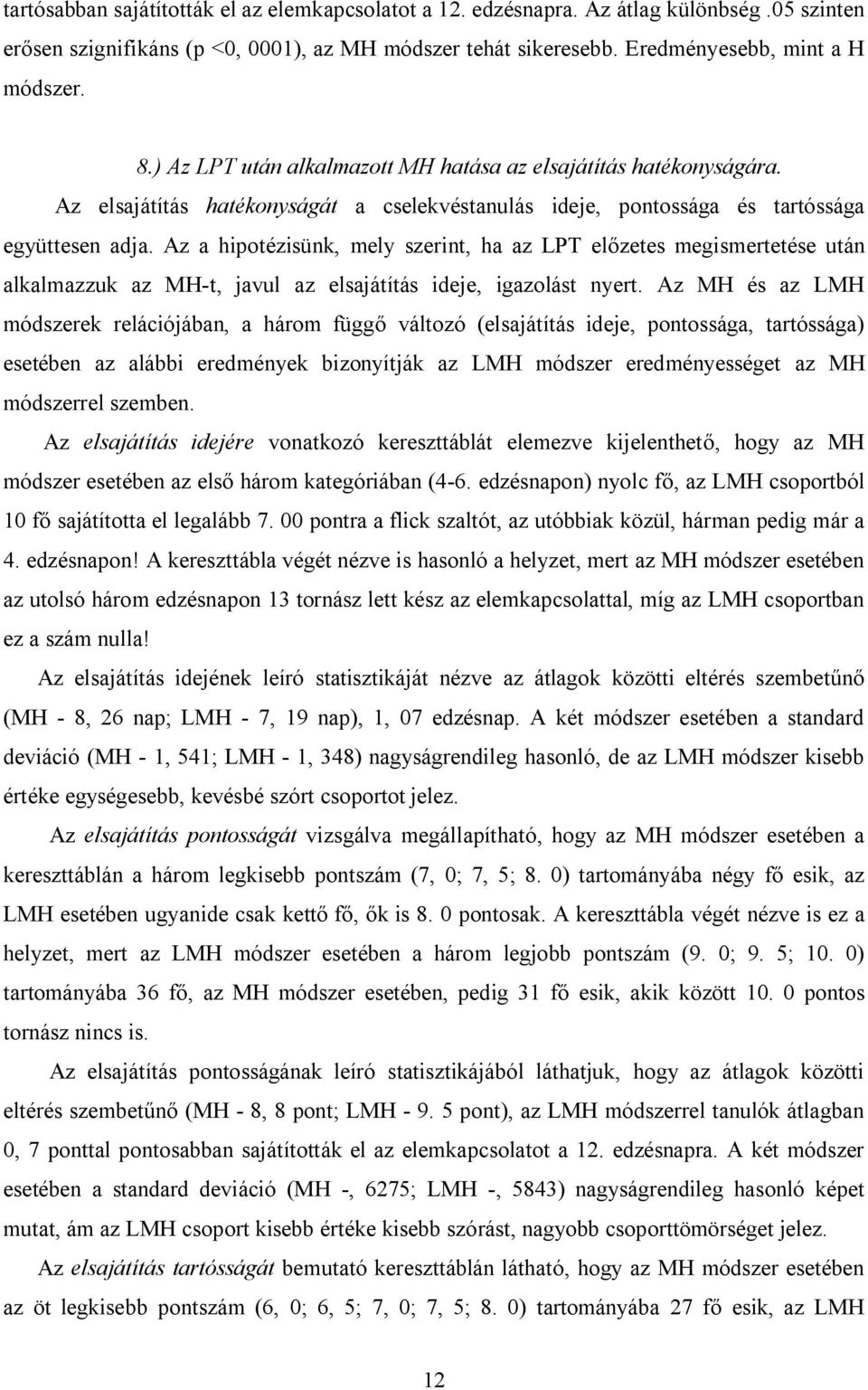 tartósabban sajátították el az elemkapcsolatot a 12. edzésnapra. Az átlag különbség .05 szinten erősen szignifikáns (p <0, 0001), az MH módszer tehát sikeresebb. Eredményesebb, mint a H módszer.

8.) Az LPT után alkalmazott MH hatása az elsajátítás hatékonyságára.

Az elsajátítás hatékonyságát a cselekvéstanulás ideje, pontossága és tartóssága együttesen adja. Az a hipotézisünk, mely szerint, ha az LPT előzetes megismertetése után alkalmazzuk az MH-t, javul az elsajátítás ideje, igazolást nyert. Az MH és az LMH módszerek relációjában, a három függő változó (elsajátítás ideje, pontossága, tartóssága) esetében az alábbi eredmények bizonyítják az LMH módszer eredményességet az MH módszerrel szemben.

Az elsajátítás idejére vonatkozó kereszttáblát elemezve kijelenthető, hogy az MH módszer esetében az első három kategóriában (4-6. edzésnapon) nyolc fő, az LMH csoportból 10 fő sajátította el legalább 7. 00 pontra a flick szaltót, az utóbbiak közül, hárman pedig már a 4. edzésnapon! A kereszttábla végét nézve is hasonló a helyzet, mert az MH módszer esetében az utolsó három edzésnapon 13 tornász lett kész az elemkapcsolattal, míg az LMH csoportban ez a szám nulla!

Az elsajátítás idejének leíró statisztikáját nézve az átlagok közötti eltérés szembetűnő (MH - 8, 26 nap; LMH - 7, 19 nap), 1, 07 edzésnap. A két módszer esetében a standard deviáció (MH - 1, 541; LMH - 1, 348) nagyságrendileg hasonló, de az LMH módszer kisebb értéke egységesebb, kevésbé szórt csoportot jelez.

Az elsajátítás pontosságát vizsgálva megállapítható, hogy az MH módszer esetében a kereszttáblán a három legkisebb pontszám (7, 0; 7, 5; 8. 0) tartományába négy fő esik, az LMH esetében ugyanide csak kettő fő, ők is 8. 0 pontosak. A kereszttábla végét nézve is ez a helyzet, mert az LMH módszer esetében a három legjobb pontszám (9. 0; 9. 5; 10. 0) tartományába 36 fő, az MH módszer esetében, pedig 31 fő esik, akik között 10. 0 pontos tornász nincs is.

Az elsajátítás pontosságának leíró statisztikájából láthatjuk, hogy az átlagok közötti eltérés szembetűnő (MH - 8, 8 pont; LMH - 9. 5 pont), az LMH módszerrel tanulók átlagban 0, 7 ponttal pontosabban sajátították el az elemkapcsolatot a 12. edzésnapra. A két módszer esetében a standard deviáció (MH -, 6275; LMH -, 5843) nagyságrendileg hasonló képet mutat, ám az LMH csoport kisebb értéke kisebb szórást, nagyobb csoporttömörséget jelez.

Az elsajátítás tartósságát bemutató kereszttáblán látható, hogy az MH módszer esetében az öt legkisebb pontszám (6, 0; 6, 5; 7, 0; 7, 5; 8. 0) tartományába 27 fő esik, az LMH

12